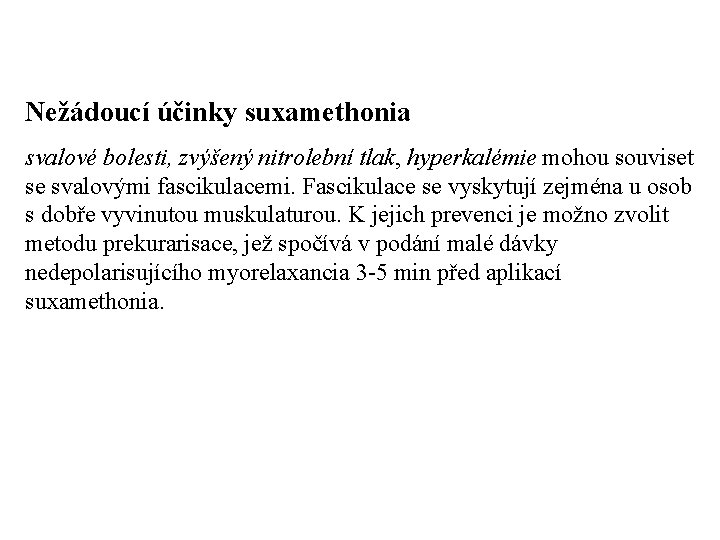 Nežádoucí účinky suxamethonia

svalové bolesti, zvýšený nitrolební tlak, hyperkalémie mohou souviset se svalovými fascikulacemi. Fascikulace se vyskytují zejména u osob s dobře vyvinutou muskulaturou. K jejich prevenci je možno zvolit metodu prekurarisace, jež spočívá v podání malé dávky nedepolarisujícího myorelaxancia 3-5 min před aplikací suxamethonia.